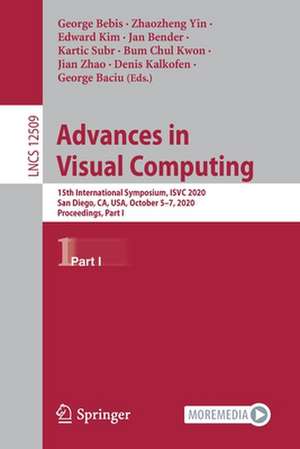 George Bebis · Zhaozheng Yin · Edward Kim · Jan Bender · Kartic Subr · Bum Chul Kwon · Jian Zhao · Denis Kalkofen · George Baciu (Eds.)

LNCS 12509

Advances in Visual Computing

15th International Symposium, ISVC 2020
San Diego, CA, USA, October 5–7, 2020
Proceedings, Part I

1 Part I

Springer

MOREMEDIA